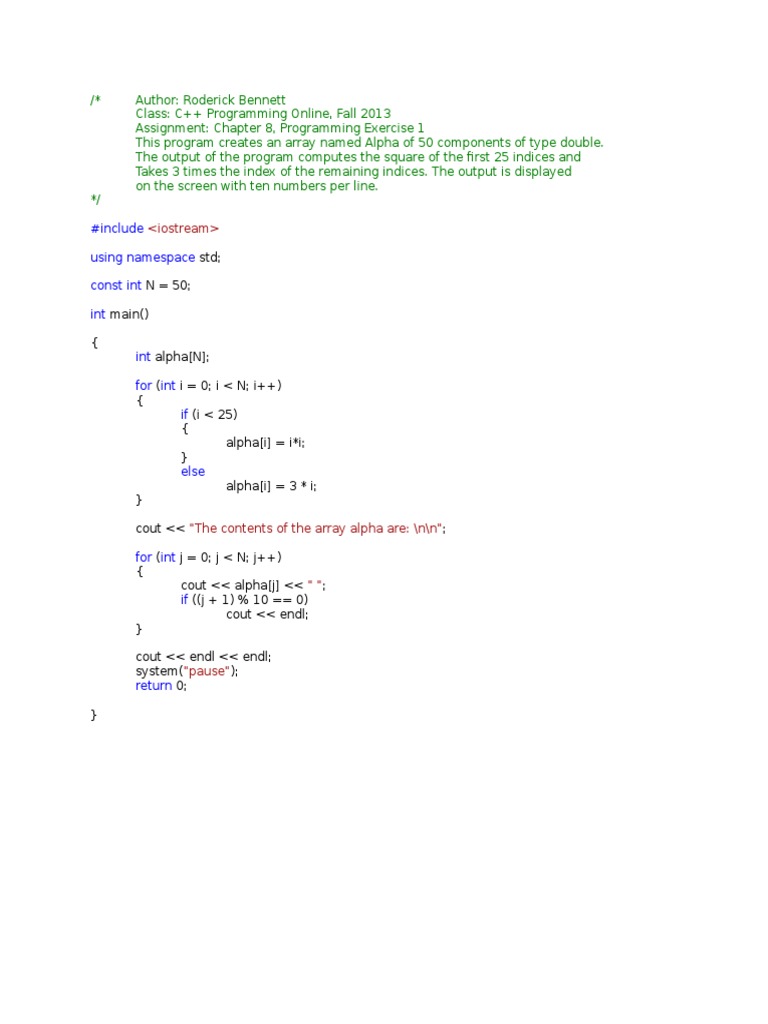 /*	Author: Roderick Bennett
	Class: C++ Programming Online, Fall 2013
	Assignment: Chapter 8, Programming Exercise 1
	This program creates an array named Alpha of 50 components of type double.
	The output of the program computes the square of the first 25 indices and
	Takes 3 times the index of the remaining indices. The output is displayed
	on the screen with ten numbers per line.
*/

#include <iostream>

using namespace std;

const int N = 50;

int main()

{
	int alpha[N];

	for (int i = 0; i < N; i++)
	{
		if (i < 25)
		{
			alpha[i] = i*i;
		}
		else
			alpha[i] = 3 * i;
	}

	cout << "The contents of the array alpha are: \n\n";

	for (int j = 0; j < N; j++)
	{
		cout << alpha[j] << " ";
		if ((j + 1) % 10 == 0)
			cout << endl;
	}

	cout << endl << endl;
	system("pause");
	return 0;

}